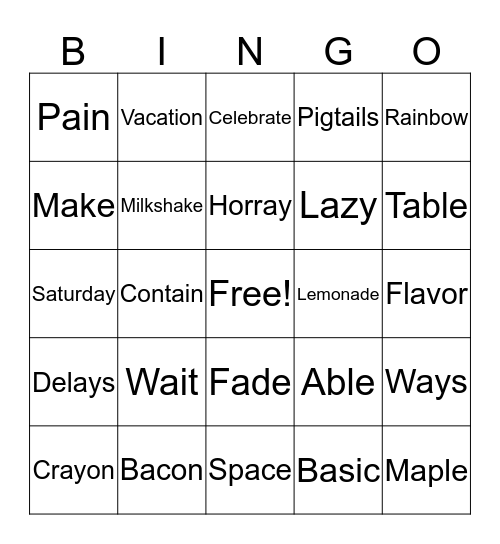 | B | I | N | G | O |
|---|---|---|---|---|
| Pain | Vacation | Celebrate | Pigtails | Rainbow |
| Make | Milkshake | Horray | Lazy | Table |
| Saturday | Contain | Free! | Lemonade | Flavor |
| Delays | Wait | Fade | Able | Ways |
| Crayon | Bacon | Space | Basic | Maple |